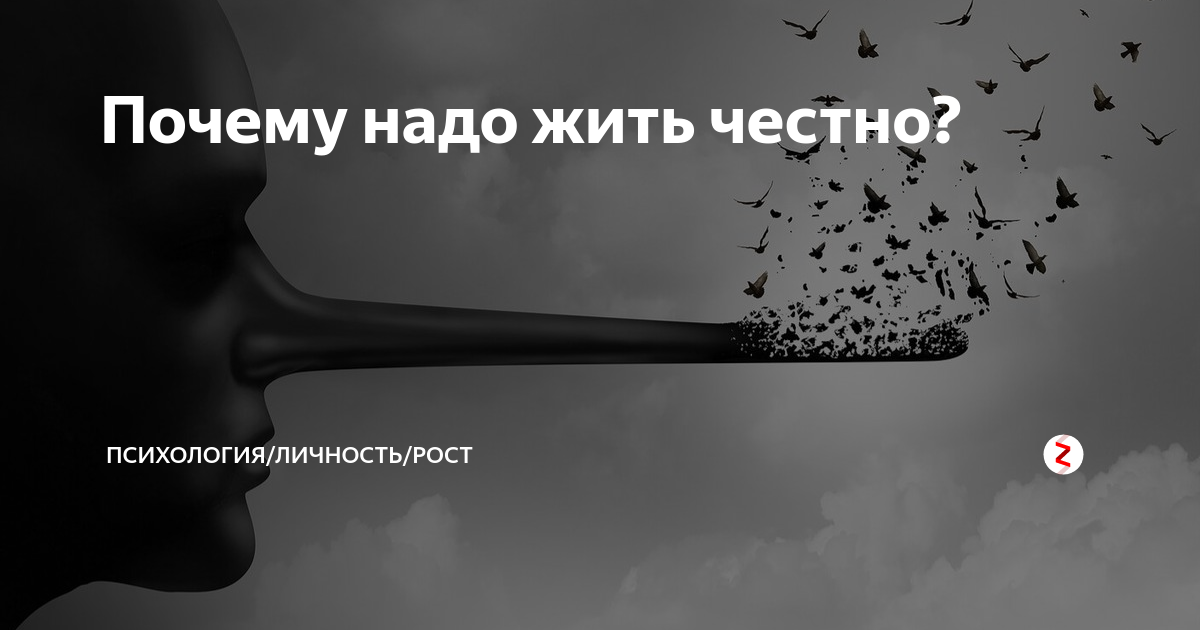 Почему надо жить честно?

ПСИХОЛОГИЯ/ЛИЧНОСТЬ/РОСТ